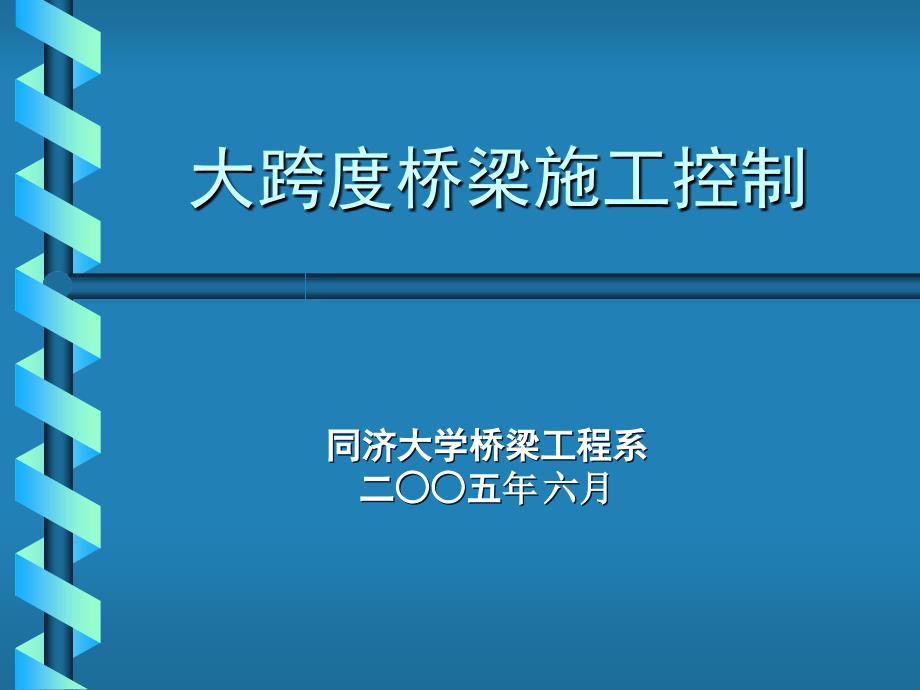 大跨度桥梁施工控制

同济大学桥梁工程系
二〇〇五年 六月